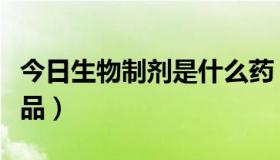 今日生物制剂是什么药品）